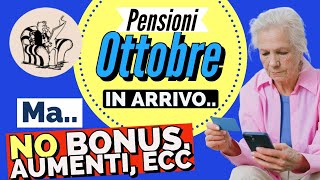 Pensioni
Ottobre
IN ARRIVO..
Ma..
NO BONUS.
AUMENTI, ECC